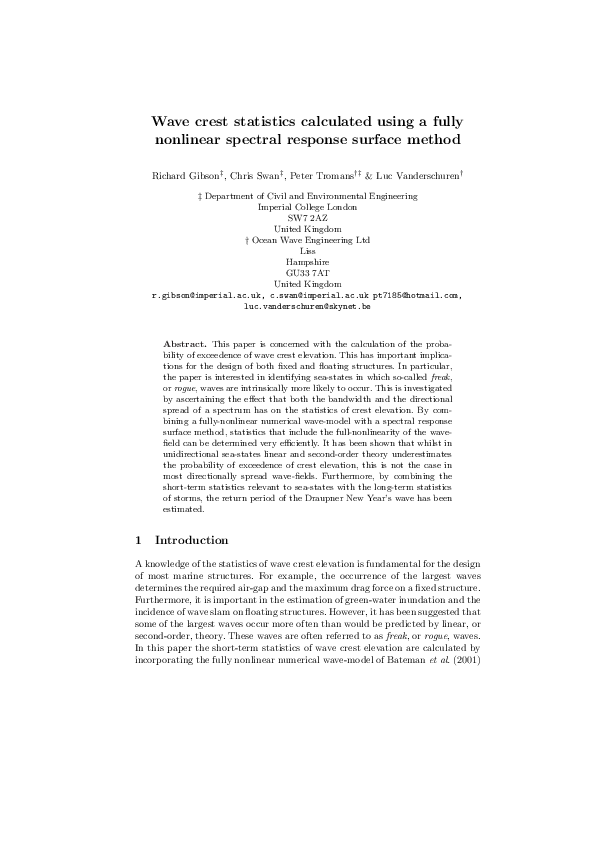 Wave crest statistics calculated using a fully nonlinear spectral response surface method

Richard Gibson$^{‡}$, Chris Swan$^{‡}$, Peter Tromans$^{†‡}$ & Luc Vanderschuren$^{†}$

‡ Department of Civil and Environmental Engineering
Imperial College London
SW7 2AZ
United Kingdom
† Ocean Wave Engineering Ltd
Liss
Hampshire
GU33 7AT
United Kingdom
r.gibson@imperial.ac.uk, c.swan@imperial.ac.uk pt7185@hotmail.com, luc.vanderschuren@skynet.be

Abstract. This paper is concerned with the calculation of the probability of exceedence of wave crest elevation. This has important implications for the design of both fixed and floating structures. In particular, the paper is interested in identifying sea-states in which so-called freak, or rogue, waves are intrinsically more likely to occur. This is investigated by ascertaining the effect that both the bandwidth and the directional spread of a spectrum has on the statistics of crest elevation. By combining a fully-nonlinear numerical wave-model with a spectral response surface method, statistics that include the full-nonlinearity of the wave-field can be determined very efficiently. It has been shown that whilst in unidirectional sea-states linear and second-order theory underestimates the probability of exceedence of crest elevation, this is not the case in most directionally spread wave-fields. Furthermore, by combining the short-term statistics relevant to sea-states with the long-term statistics of storms, the return period of the Draupner New Year's wave has been estimated.

1 Introduction

A knowledge of the statistics of wave crest elevation is fundamental for the design of most marine structures. For example, the occurrence of the largest waves determines the required air-gap and the maximum drag force on a fixed structure. Furthermore, it is important in the estimation of green-water inundation and the incidence of wave slam on floating structures. However, it has been suggested that some of the largest waves occur more often than would be predicted by linear, or second-order, theory. These waves are often referred to as freak, or rogue, waves. In this paper the short-term statistics of wave crest elevation are calculated by incorporating the fully nonlinear numerical wave-model of Bateman et al. (2001)